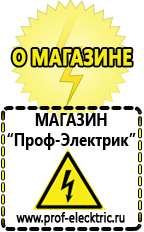 О МАГАЗИНЕ

МАГАЗИН
“Проф-Электрик”

www.prof-electric.ru